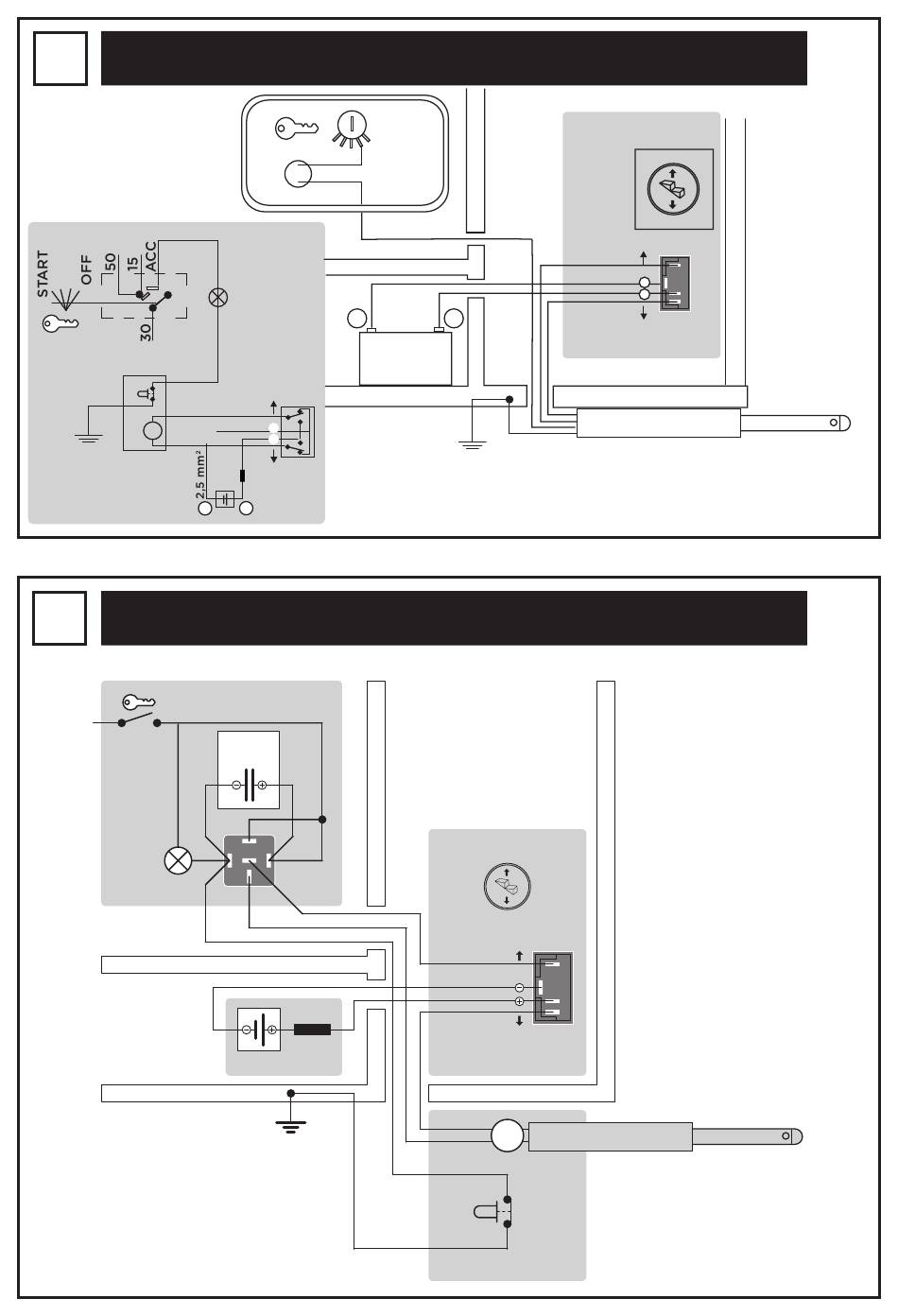 START
OFF
50
15
ACC
30
2,5 mm²